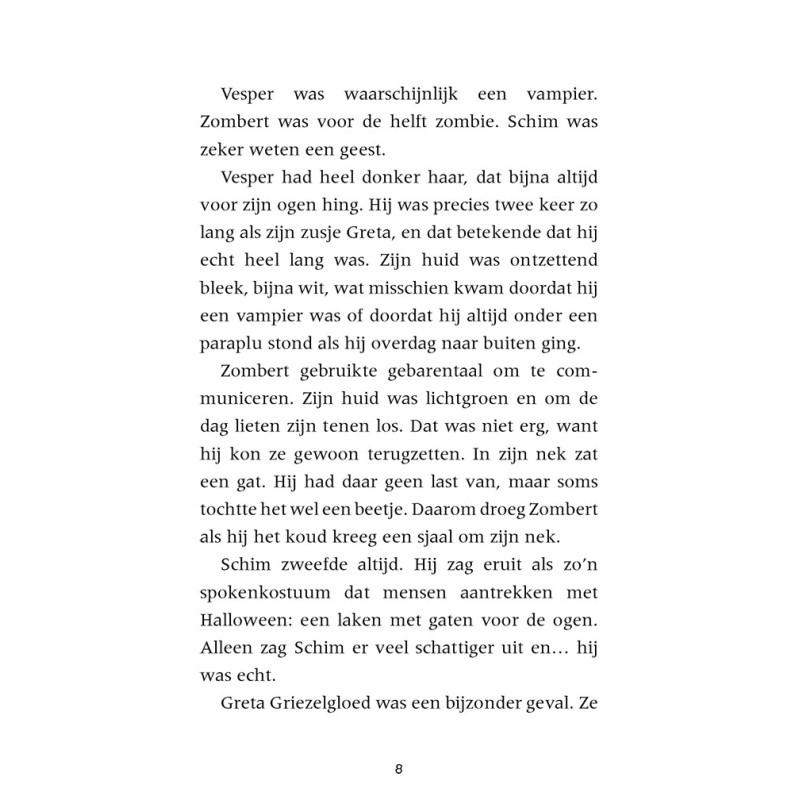 Vesper was waarschijnlijk een vampier. Zombert was voor de helft zombie. Schim was zeker weten een geest.

Vesper had heel donker haar, dat bijna altijd voor zijn ogen hing. Hij was precies twee keer zo lang als zijn zusje Greta, en dat betekende dat hij echt heel lang was. Zijn huid was ontzettend bleek, bijna wit, wat misschien kwam doordat hij een vampier was of doordat hij altijd onder een paraplu stond als hij overdag naar buiten ging.

Zombert gebruikte gebarentaal om te communiceren. Zijn huid was lichtgroen en om de dag lieten zijn tenen los. Dat was niet erg, want hij kon ze gewoon terugzetten. In zijn nek zat een gat. Hij had daar geen last van, maar soms tochtte het wel een beetje. Daarom droeg Zombert als hij het koud kreeg een sjaal om zijn nek.

Schim zweefde altijd. Hij zag eruit als zo'n spokenkostuum dat mensen aantrekken met Halloween: een laken met gaten voor de ogen. Alleen zag Schim er veel schattiger uit en… hij was echt.

Greta Griezelgloed was een bijzonder geval. Ze

8